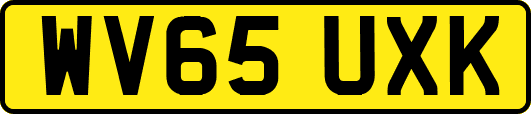 WV65 UXK